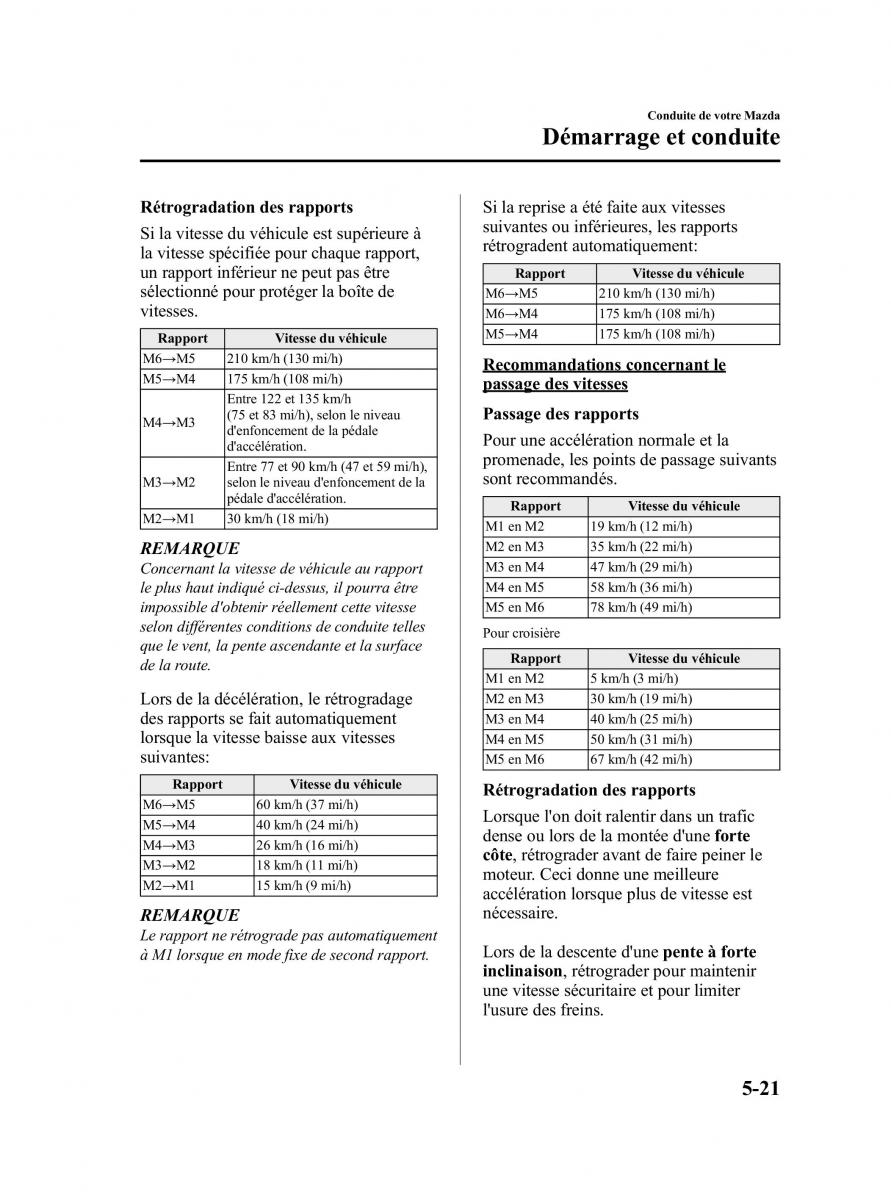 Conduite de votre Mazda
Démarrage et conduite

Rétrogradation des rapports

Si la vitesse du véhicule est supérieure à la vitesse spécifiée pour chaque rapport, un rapport inférieur ne peut pas être sélectionné pour protéger la boîte de vitesses.

| Rapport | Vitesse du véhicule |
|---|---|
| M6→M5 | 210 km/h (130 mi/h) |
| M5→M4 | 175 km/h (108 mi/h) |
| M4→M3 | Entre 122 et 135 km/h (75 et 83 mi/h), selon le niveau d'enfoncement de la pédale d'accélération. |
| M3→M2 | Entre 77 et 90 km/h (47 et 59 mi/h), selon le niveau d'enfoncement de la pédale d'accélération. |
| M2→M1 | 30 km/h (18 mi/h) |

REMARQUE
Concernant la vitesse de véhicule au rapport le plus haut indiqué ci-dessus, il pourra être impossible d'obtenir réellement cette vitesse selon différentes conditions de conduite telles que le vent, la pente ascendante et la surface de la route.

Lors de la décélération, le rétrogradage des rapports se fait automatiquement lorsque la vitesse baisse aux vitesses suivantes:

| Rapport | Vitesse du véhicule |
|---|---|
| M6→M5 | 60 km/h (37 mi/h) |
| M5→M4 | 40 km/h (24 mi/h) |
| M4→M3 | 26 km/h (16 mi/h) |
| M3→M2 | 18 km/h (11 mi/h) |
| M2→M1 | 15 km/h (9 mi/h) |

REMARQUE
Le rapport ne rétrograde pas automatiquement à M1 lorsque en mode fixe de second rapport.

Si la reprise a été faite aux vitesses suivantes ou inférieures, les rapports rétrogradent automatiquement:

| Rapport | Vitesse du véhicule |
|---|---|
| M6→M5 | 210 km/h (130 mi/h) |
| M6→M4 | 175 km/h (108 mi/h) |
| M5→M4 | 175 km/h (108 mi/h) |

Recommandations concernant le passage des vitesses

Passage des rapports

Pour une accélération normale et la promenade, les points de passage suivants sont recommandés.

| Rapport | Vitesse du véhicule |
|---|---|
| M1 en M2 | 19 km/h (12 mi/h) |
| M2 en M3 | 35 km/h (22 mi/h) |
| M3 en M4 | 47 km/h (29 mi/h) |
| M4 en M5 | 58 km/h (36 mi/h) |
| M5 en M6 | 78 km/h (49 mi/h) |

Pour croisière

| Rapport | Vitesse du véhicule |
|---|---|
| M1 en M2 | 5 km/h (3 mi/h) |
| M2 en M3 | 30 km/h (19 mi/h) |
| M3 en M4 | 40 km/h (25 mi/h) |
| M4 en M5 | 50 km/h (31 mi/h) |
| M5 en M6 | 67 km/h (42 mi/h) |

Rétrogradation des rapports

Lorsque l'on doit ralentir dans un trafic dense ou lors de la montée d'une forte côte, rétrograder avant de faire peiner le moteur. Ceci donne une meilleure accélération lorsque plus de vitesse est nécessaire.

Lors de la descente d'une pente à forte inclinaison, rétrograder pour maintenir une vitesse sécuritaire et pour limiter l'usure des freins.

5-21